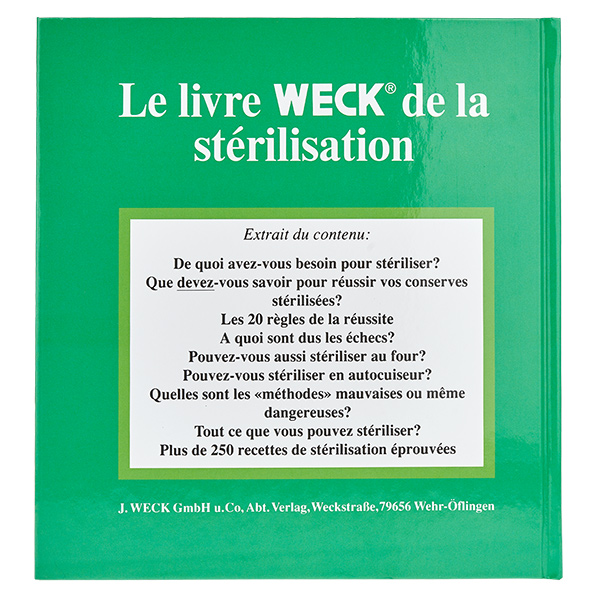 Le livre WECK® de la stérilisation

Extrait du contenu:

De quoi avez-vous besoin pour stériliser?
Que devez-vous savoir pour réussir vos conserves stérilisées?
Les 20 règles de la réussite
A quoi sont dus les échecs?
Pouvez-vous aussi stériliser au four?
Pouvez-vous stériliser en autocuiseur?
Quelles sont les «méthodes» mauvaises ou même dangereuses?
Tout ce que vous pouvez stériliser?
Plus de 250 recettes de stérilisation éprouvées

J. WECK GmbH u.Co, Abt. Verlag, Weckstraße, 79656 Wehr-Öflingen